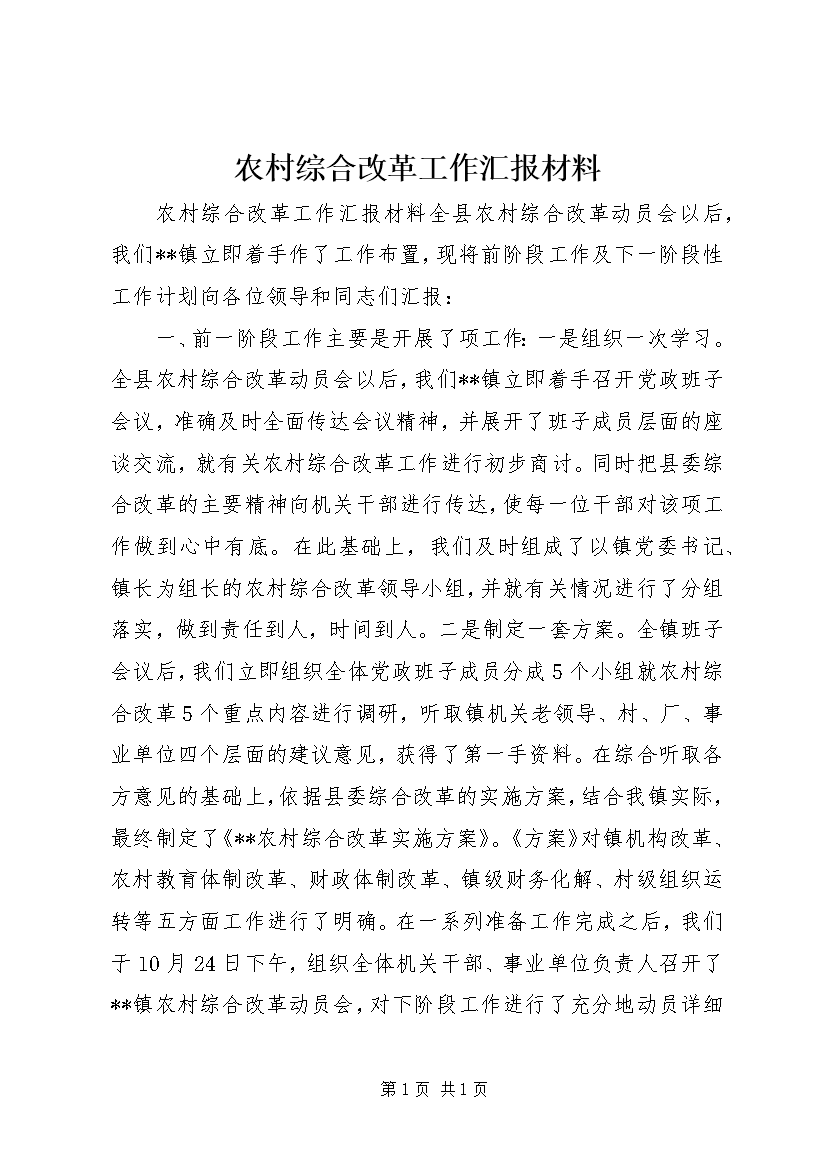 农村综合改革工作汇报材料

农村综合改革工作汇报材料全县农村综合改革动员会以后，我们**镇立即着手作了工作布置，现将前阶段工作及下一阶段性工作计划向各位领导和同志们汇报：

一、前一阶段工作主要是开展了项工作：一是组织一次学习。全县农村综合改革动员会以后，我们**镇立即着手召开党政班子会议，准确及时全面传达会议精神，并展开了班子成员层面的座谈交流，就有关农村综合改革工作进行初步商讨。同时把县委综合改革的主要精神向机关干部进行传达，使每一位干部对该项工作做到心中有底。在此基础上，我们及时组成了以镇党委书记、镇长为组长的农村综合改革领导小组，并就有关情况进行了分组落实，做到责任到人，时间到人。二是制定一套方案。全镇班子会议后，我们立即组织全体党政班子成员分成5个小组就农村综合改革5个重点内容进行调研，听取镇机关老领导、村、厂、事业单位四个层面的建议意见，获得了第一手资料。在综合听取各方意见的基础上，依据县委综合改革的实施方案，结合我镇实际，最终制定了《**农村综合改革实施方案》。《方案》对镇机构改革、农村教育体制改革、财政体制改革、镇级财务化解、村级组织运转等五方面工作进行了明确。在一系列准备工作完成之后，我们于10月24日下午，组织全体机关干部、事业单位负责人召开了**镇农村综合改革动员会，对下阶段工作进行了充分地动员详细

第1页 共1页